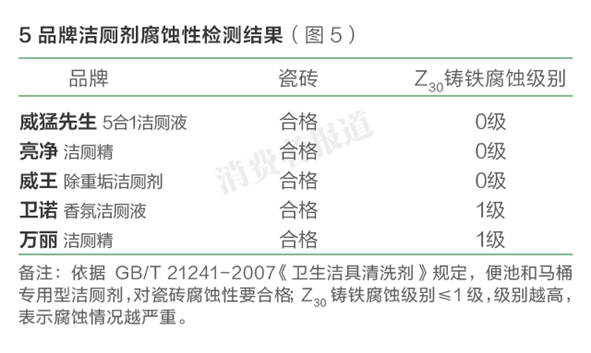 5 品牌洁厕剂腐蚀性检测结果（图 5）

| 品牌 | 瓷砖 | $Z_{30}$铸铁腐蚀级别 |
|---|---|---|
| 威猛先生 5合1洁厕液 | 合格 | 0级 |
| 亮净 洁厕精 | 合格 | 0级 |
| 威王 除重垢洁厕剂 | 合格 | 0级 |
| 卫诺 香氛洁厕液 | 合格 | 1级 |
| 万丽 洁厕精 | 合格 | 1级 |

消费者报道

备注：依据 GB/T 21241-2007《卫生洁具清洗剂》规定，便池和马桶专用型洁厕剂，对瓷砖腐蚀性要合格；$Z_{30}$ 铸铁腐蚀级别≤1 级，级别越高，表示腐蚀情况越严重。